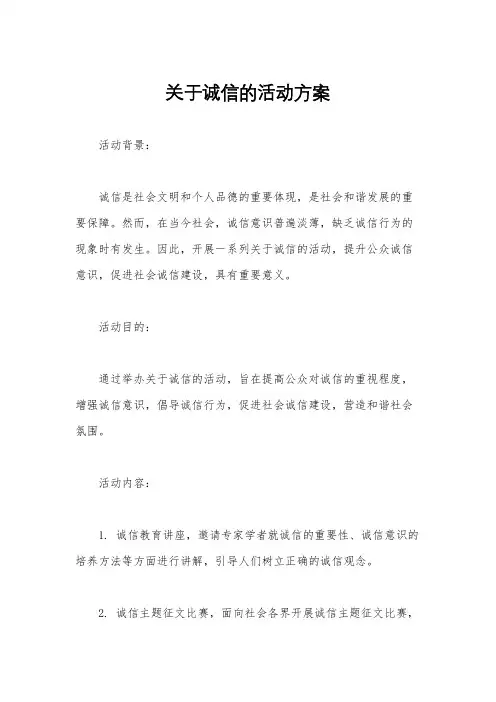 关于诚信的活动方案

活动背景：

诚信是社会文明和个人品德的重要体现，是社会和谐发展的重要保障。然而，在当今社会，诚信意识普遍淡薄，缺乏诚信行为的现象时有发生。因此，开展一系列关于诚信的活动，提升公众诚信意识，促进社会诚信建设，具有重要意义。

活动目的：

通过举办关于诚信的活动，旨在提高公众对诚信的重视程度，增强诚信意识，倡导诚信行为，促进社会诚信建设，营造和谐社会氛围。

活动内容：

1. 诚信教育讲座，邀请专家学者就诚信的重要性、诚信意识的培养方法等方面进行讲解，引导人们树立正确的诚信观念。

2. 诚信主题征文比赛，面向社会各界开展诚信主题征文比赛，